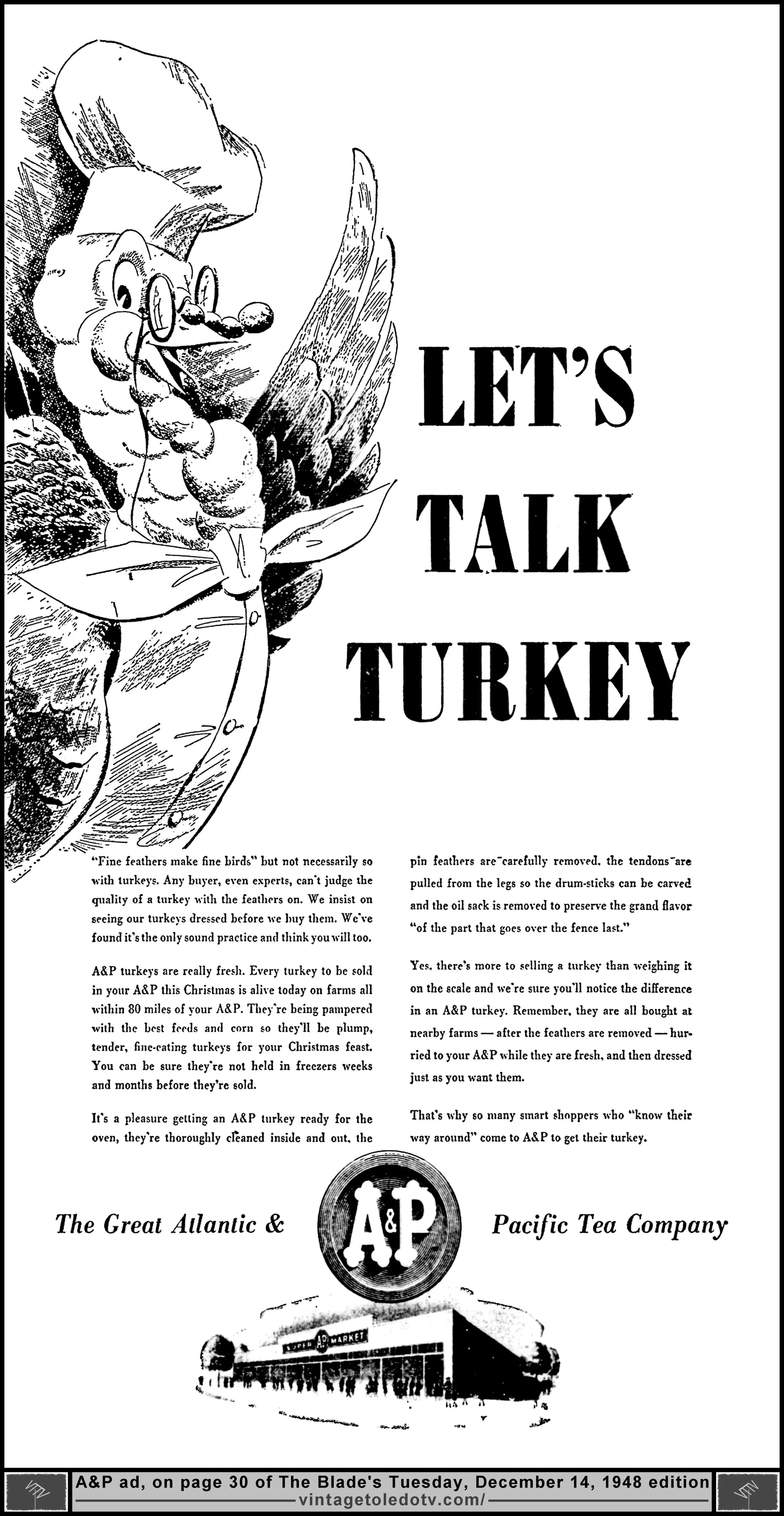 LET'S TALK TURKEY

"Fine feathers make fine birds" but not necessarily so with turkeys. Any buyer, even experts, can't judge the quality of a turkey with the feathers on. We insist on seeing our turkeys dressed before we buy them. We've found it's the only sound practice and think you will too.

A&P turkeys are really fresh. Every turkey to be sold in your A&P this Christmas is alive today on farms all within 80 miles of your A&P. They're being pampered with the best feeds and corn so they'll be plump, tender, fine-eating turkeys for your Christmas feast. You can be sure they're not held in freezers weeks and months before they're sold.

It's a pleasure getting an A&P turkey ready for the oven, they're thoroughly cleaned inside and out, the pin feathers are carefully removed, the tendons are pulled from the legs so the drum-sticks can be carved and the oil sack is removed to preserve the grand flavor "of the part that goes over the fence last."

Yes, there's more to selling a turkey than weighing it on the scale and we're sure you'll notice the difference in an A&P turkey. Remember, they are all bought at nearby farms — after the feathers are removed — hurried to your A&P while they are fresh, and then dressed just as you want them.

That's why so many smart shoppers who "know their way around" come to A&P to get their turkey.

The Great Atlantic & A&P Pacific Tea Company

SUPER A&P MARKET

A&P ad, on page 30 of The Blade's Tuesday, December 14, 1948 edition
vintagetoledotv.com/